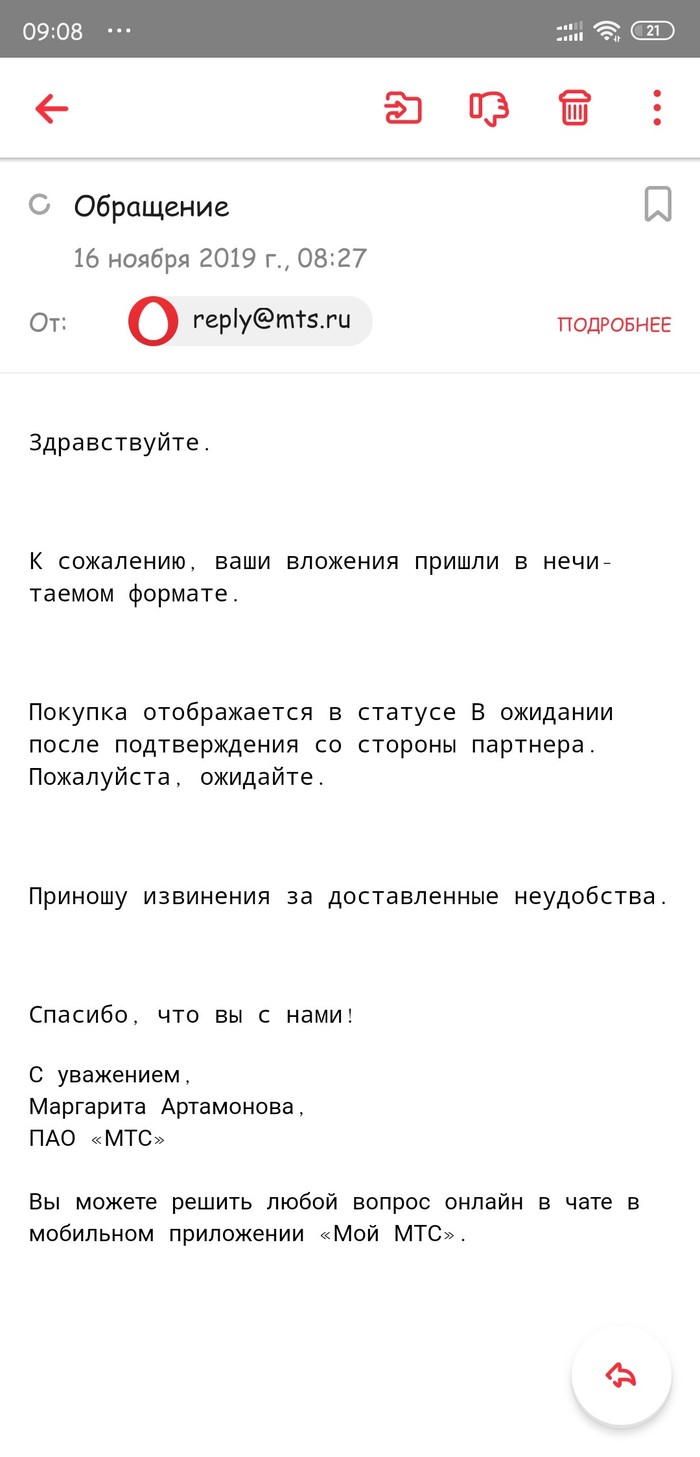 09:08 ··· 21

Обращение

16 ноября 2019 г., 08:27

От: reply@mts.ru ПОДРОБНЕЕ

Здравствуйте.

К сожалению, ваши вложения пришли в нечитаемом формате.

Покупка отображается в статусе В ожидании после подтверждения со стороны партнера. Пожалуйста, ожидайте.

Приношу извинения за доставленные неудобства.

Спасибо, что вы с нами!

С уважением,
Маргарита Артамонова,
ПАО «МТС»

Вы можете решить любой вопрос онлайн в чате в мобильном приложении «Мой МТС».